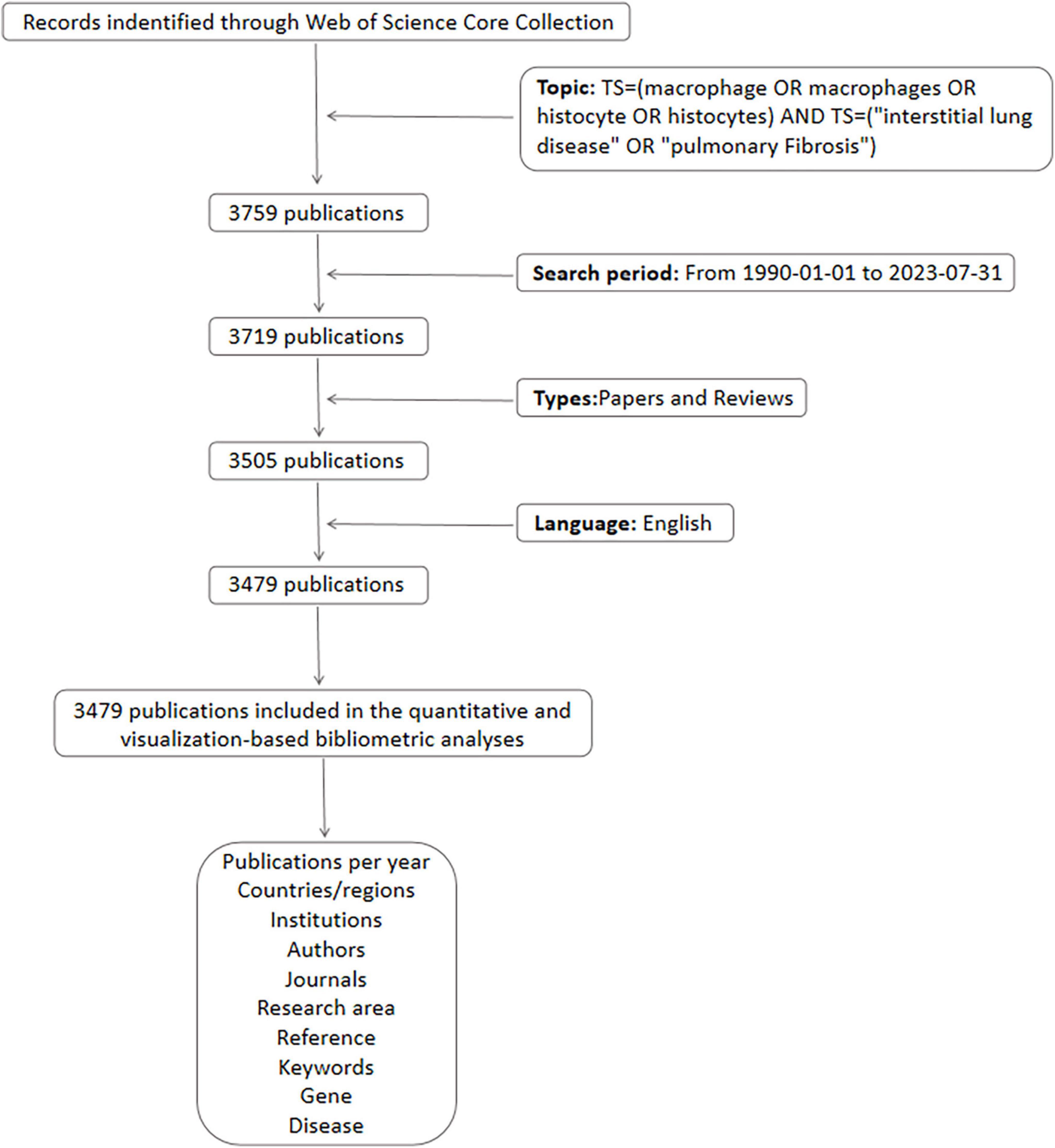 Records indentified through Web of Science Core Collection

Topic: TS=(macrophage OR macrophages OR histocyte OR histocytes) AND TS=("interstitial lung disease" OR "pulmonary Fibrosis")

3759 publications

Search period: From 1990-01-01 to 2023-07-31

3719 publications

Types:Papers and Reviews

3505 publications

Language: English

3479 publications

3479 publications included in the quantitative and visualization-based bibliometric analyses

Publications per year
Countries/regions
Institutions
Authors
Journals
Research area
Reference
Keywords
Gene
Disease